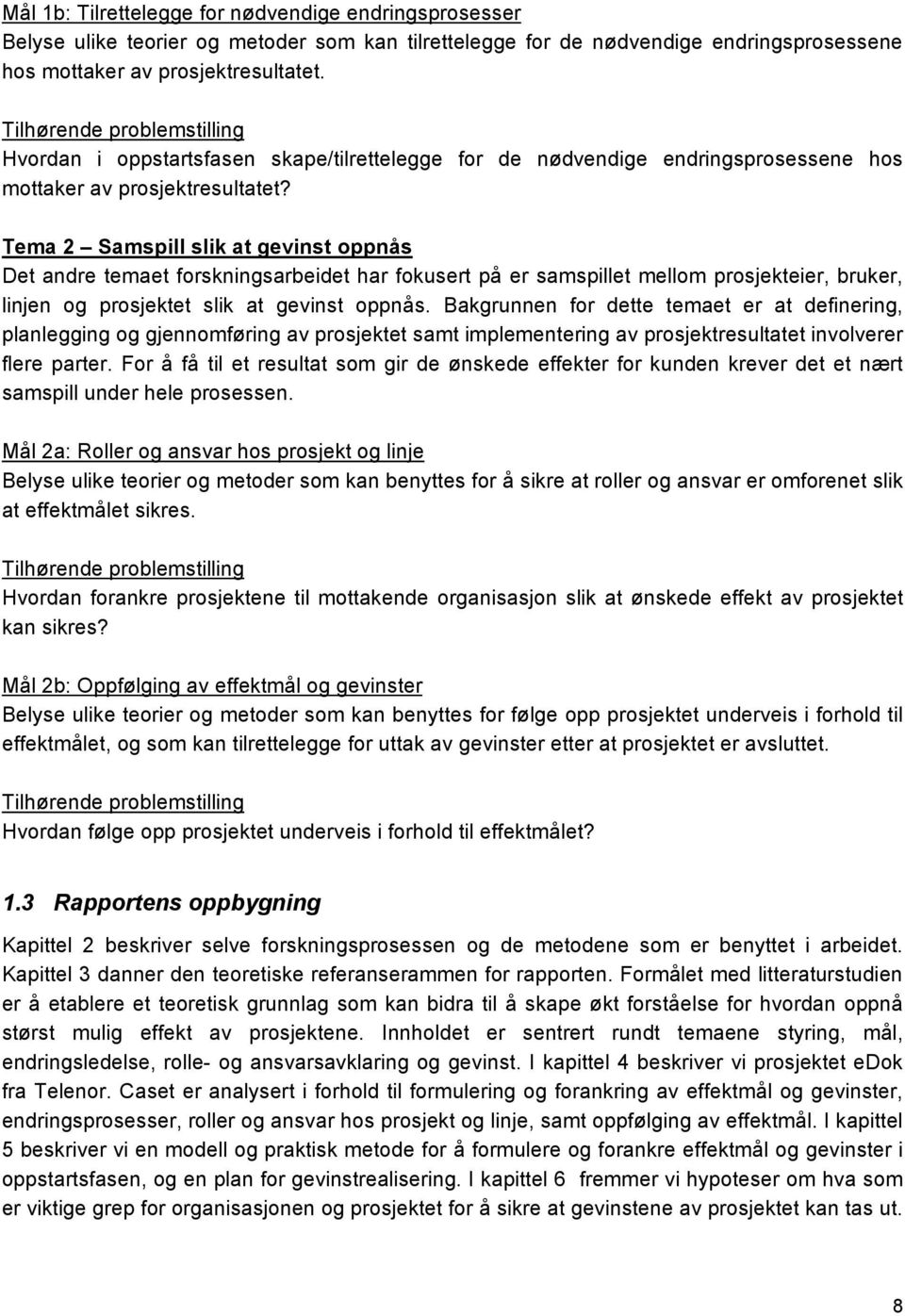 Mål 1b: Tilrettelegge for nødvendige endringsprosesser
Belyse ulike teorier og metoder som kan tilrettelegge for de nødvendige endringsprosessene hos mottaker av prosjektresultatet.

Tilhørende problemstilling
Hvordan i oppstartsfasen skape/tilrettelegge for de nødvendige endringsprosessene hos mottaker av prosjektresultatet?

Tema 2 – Samspill slik at gevinst oppnås
Det andre temaet forskningsarbeidet har fokusert på er samspillet mellom prosjekteier, bruker, linjen og prosjektet slik at gevinst oppnås. Bakgrunnen for dette temaet er at definering, planlegging og gjennomføring av prosjektet samt implementering av prosjektresultatet involverer flere parter. For å få til et resultat som gir de ønskede effekter for kunden krever det et nært samspill under hele prosessen.

Mål 2a: Roller og ansvar hos prosjekt og linje
Belyse ulike teorier og metoder som kan benyttes for å sikre at roller og ansvar er omforenet slik at effektmålet sikres.

Tilhørende problemstilling
Hvordan forankre prosjektene til mottakende organisasjon slik at ønskede effekt av prosjektet kan sikres?

Mål 2b: Oppfølging av effektmål og gevinster
Belyse ulike teorier og metoder som kan benyttes for følge opp prosjektet underveis i forhold til effektmålet, og som kan tilrettelegge for uttak av gevinster etter at prosjektet er avsluttet.

Tilhørende problemstilling
Hvordan følge opp prosjektet underveis i forhold til effektmålet?

1.3 Rapportens oppbygning

Kapittel 2 beskriver selve forskningsprosessen og de metodene som er benyttet i arbeidet. Kapittel 3 danner den teoretiske referanserammen for rapporten. Formålet med litteraturstudien er å etablere et teoretisk grunnlag som kan bidra til å skape økt forståelse for hvordan oppnå størst mulig effekt av prosjektene. Innholdet er sentrert rundt temaene styring, mål, endringsledelse, rolle- og ansvarsavklaring og gevinst. I kapittel 4 beskriver vi prosjektet eDok fra Telenor. Caset er analysert i forhold til formulering og forankring av effektmål og gevinster, endringsprosesser, roller og ansvar hos prosjekt og linje, samt oppfølging av effektmål. I kapittel 5 beskriver vi en modell og praktisk metode for å formulere og forankre effektmål og gevinster i oppstartsfasen, og en plan for gevinstrealisering. I kapittel 6 fremmer vi hypoteser om hva som er viktige grep for organisasjonen og prosjektet for å sikre at gevinstene av prosjektet kan tas ut.

8